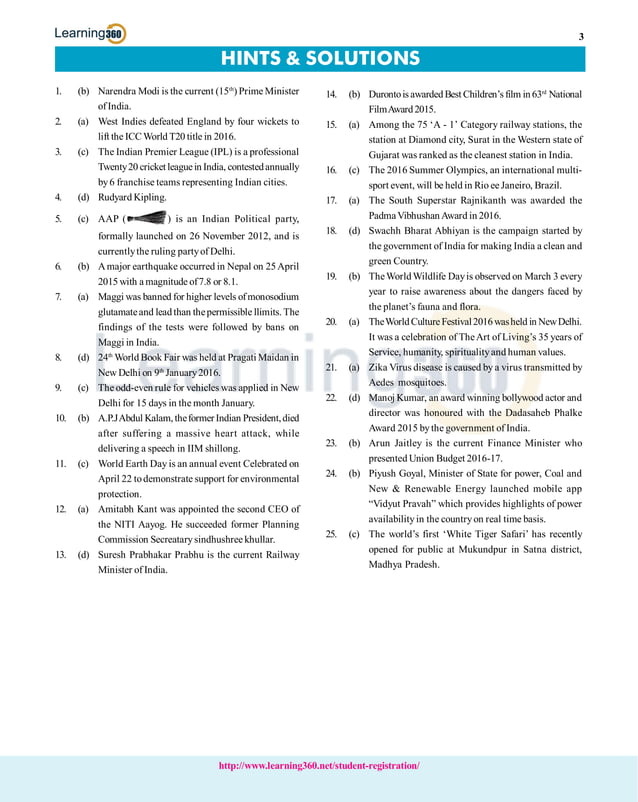 Learning360

3

HINTS & SOLUTIONS

1. (b) Narendra Modi is the current (15$^{th}$) Prime Minister of India.

2. (a) West Indies defeated England by four wickets to lift the ICC World T20 title in 2016.

3. (c) The Indian Premier League (IPL) is a professional Twenty 20 cricket league in India, contested annually by 6 franchise teams representing Indian cities.

4. (d) Rudyard Kipling.

5. (c) AAP ( ) is an Indian Political party, formally launched on 26 November 2012, and is currently the ruling party of Delhi.

6. (b) A major earthquake occurred in Nepal on 25 April 2015 with a magnitude of 7.8 or 8.1.

7. (a) Maggi was banned for higher levels of monosodium glutamate and lead than the permissible llimits. The findings of the tests were followed by bans on Maggi in India.

8. (d) 24$^{th}$ World Book Fair was held at Pragati Maidan in New Delhi on 9$^{th}$ January 2016.

9. (c) The odd-even rule for vehicles was applied in New Delhi for 15 days in the month January.

10. (b) A.P.J Abdul Kalam, the former Indian President, died after suffering a massive heart attack, while delivering a speech in IIM shillong.

11. (c) World Earth Day is an annual event Celebrated on April 22 to demonstrate support for environmental protection.

12. (a) Amitabh Kant was appointed the second CEO of the NITI Aayog. He succeeded former Planning Commission Secreatary sindhushree khullar.

13. (d) Suresh Prabhakar Prabhu is the current Railway Minister of India.

14. (b) Duronto is awarded Best Children's film in 63$^{rd}$ National Film Award 2015.

15. (a) Among the 75 'A - 1' Category railway stations, the station at Diamond city, Surat in the Western state of Gujarat was ranked as the cleanest station in India.

16. (c) The 2016 Summer Olympics, an international multi-sport event, will be held in Rio ee Janeiro, Brazil.

17. (a) The South Superstar Rajnikanth was awarded the Padma Vibhushan Award in 2016.

18. (d) Swachh Bharat Abhiyan is the campaign started by the government of India for making India a clean and green Country.

19. (b) The World Wildlife Day is observed on March 3 every year to raise awareness about the dangers faced by the planet's fauna and flora.

20. (a) The World Culture Festival 2016 was held in New Delhi. It was a celebration of The Art of Living's 35 years of Service, humanity, spirituality and human values.

21. (a) Zika Virus disease is caused by a virus transmitted by Aedes mosquitoes.

22. (d) Manoj Kumar, an award winning bollywood actor and director was honoured with the Dadasaheb Phalke Award 2015 by the government of India.

23. (b) Arun Jaitley is the current Finance Minister who presented Union Budget 2016-17.

24. (b) Piyush Goyal, Minister of State for power, Coal and New & Renewable Energy launched mobile app "Vidyut Pravah" which provides highlights of power availability in the country on real time basis.

25. (c) The world's first 'White Tiger Safari' has recently opened for public at Mukundpur in Satna district, Madhya Pradesh.

Learning360

http://www.learning360.net/student-registration/